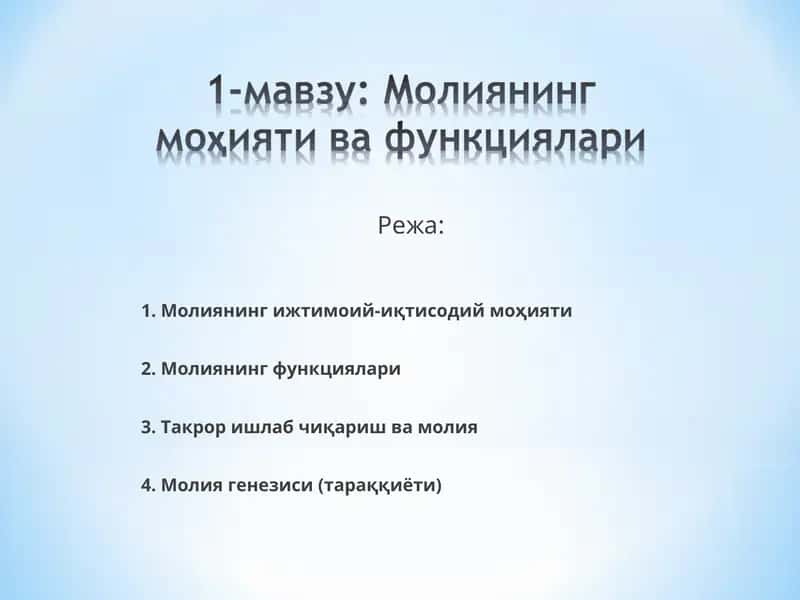 1-мавзу: Молиянинг моҳияти ва функциялари

Режа:

1. Молиянинг ижтимоий-иқтисодий моҳияти

2. Молиянинг функциялари

3. Такрор ишлаб чиқариш ва молия

4. Молия генезиси (тараққиёти)